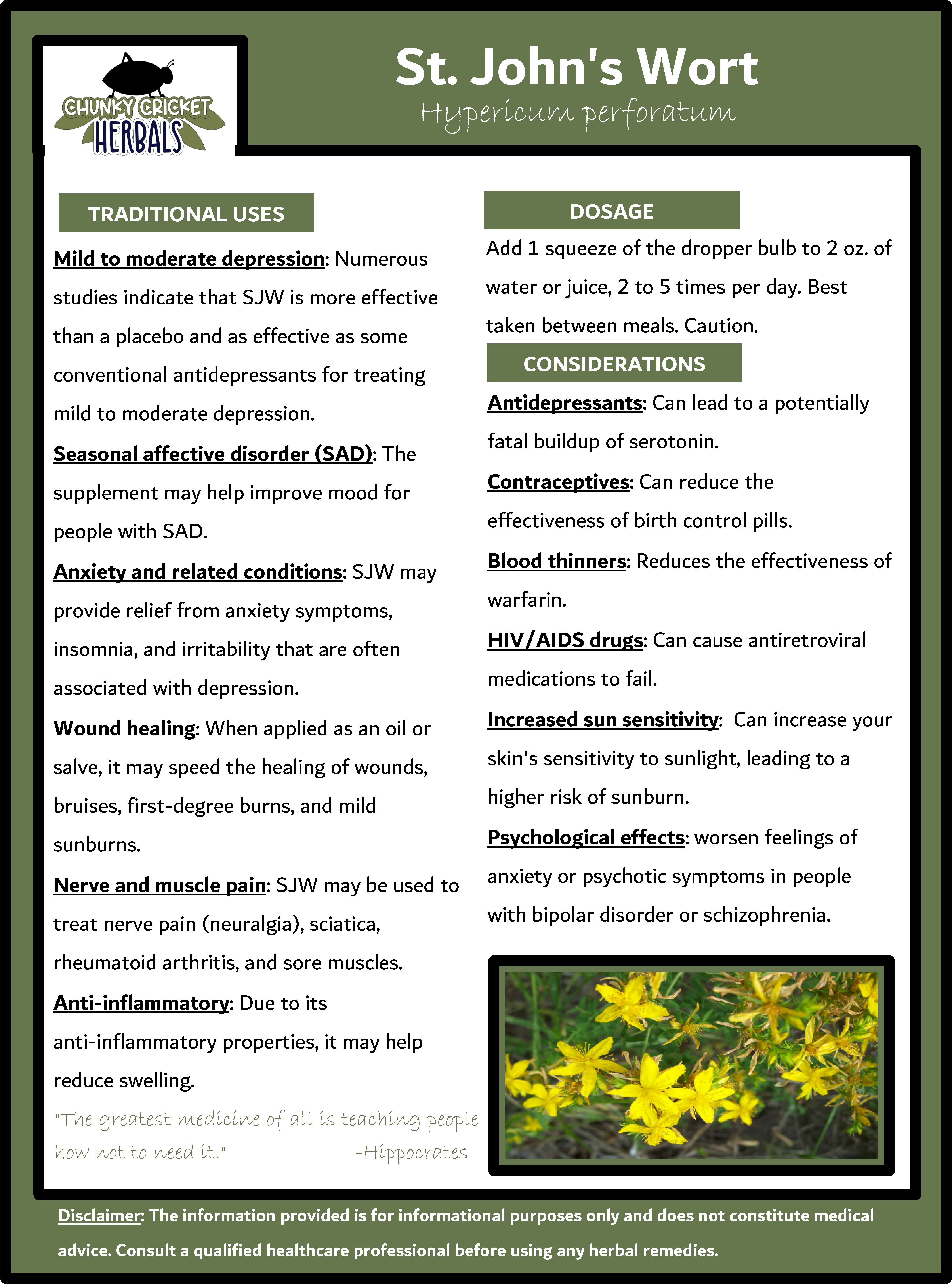 CHUNKY CRICKET HERBALS

St. John's Wort
Hypericum perforatum

TRADITIONAL USES

Mild to moderate depression: Numerous studies indicate that SJW is more effective than a placebo and as effective as some conventional antidepressants for treating mild to moderate depression.

Seasonal affective disorder (SAD): The supplement may help improve mood for people with SAD.

Anxiety and related conditions: SJW may provide relief from anxiety symptoms, insomnia, and irritability that are often associated with depression.

Wound healing: When applied as an oil or salve, it may speed the healing of wounds, bruises, first-degree burns, and mild sunburns.

Nerve and muscle pain: SJW may be used to treat nerve pain (neuralgia), sciatica, rheumatoid arthritis, and sore muscles.

Anti-inflammatory: Due to its anti-inflammatory properties, it may help reduce swelling.

"The greatest medicine of all is teaching people how not to need it." -Hippocrates

DOSAGE

Add 1 squeeze of the dropper bulb to 2 oz. of water or juice, 2 to 5 times per day. Best taken between meals. Caution.

CONSIDERATIONS

Antidepressants: Can lead to a potentially fatal buildup of serotonin.

Contraceptives: Can reduce the effectiveness of birth control pills.

Blood thinners: Reduces the effectiveness of warfarin.

HIV/AIDS drugs: Can cause antiretroviral medications to fail.

Increased sun sensitivity: Can increase your skin's sensitivity to sunlight, leading to a higher risk of sunburn.

Psychological effects: worsen feelings of anxiety or psychotic symptoms in people with bipolar disorder or schizophrenia.

Disclaimer: The information provided is for informational purposes only and does not constitute medical advice. Consult a qualified healthcare professional before using any herbal remedies.